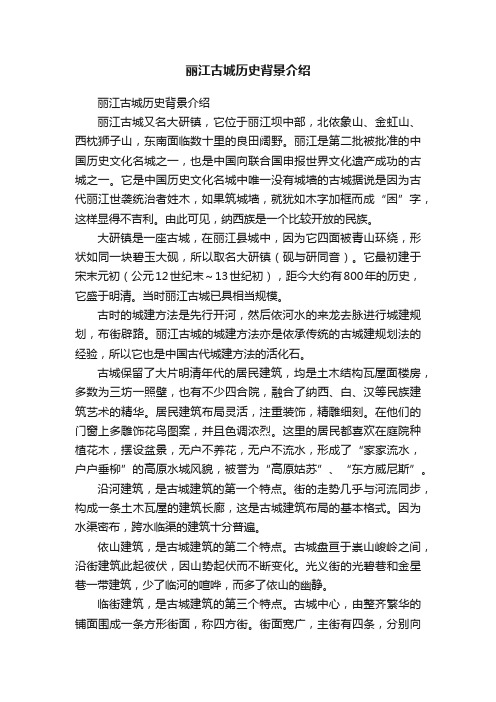 丽江古城历史背景介绍

丽江古城历史背景介绍

丽江古城又名大研镇，它位于丽江坝中部，北依象山、金虹山、西枕狮子山，东南面临数十里的良田阔野。丽江是第二批被批准的中国历史文化名城之一，也是中国向联合国申报世界文化遗产成功的古城之一。它是中国历史文化名城中唯一没有城墙的古城据说是因为古代丽江世袭统治者姓木，如果筑城墙，就犹如木字加框而成“困”字，这样显得不吉利。由此可见，纳西族是一个比较开放的民族。

大研镇是一座古城，在丽江县城中，因为它四面被青山环绕，形状如同一块碧玉大砚，所以取名大研镇（砚与研同音）。它最初建于宋末元初（公元12世纪末～13世纪初），距今大约有800年的历史，它盛于明清。当时丽江古城已具相当规模。

古时的城建方法是先行开河，然后依河水的来龙去脉进行城建规划，布街辟路。丽江古城的城建方法亦是依承传统的古城建规划法的经验，所以它也是中国古代城建方法的活化石。

古城保留了大片明清年代的居民建筑，均是土木结构瓦屋面楼房，多数为三坊一照壁，也有不少四合院，融合了纳西、白、汉等民族建筑艺术的精华。居民建筑布局灵活，注重装饰，精雕细刻。在他们的门窗上多雕饰花鸟图案，并且色调浓烈。这里的居民都喜欢在庭院种植花木，摆设盆景，无户不养花，无户不流水，形成了“家家流水，户户垂柳”的高原水城风貌，被誉为“高原姑苏”、“东方威尼斯”。

沿河建筑，是古城建筑的第一个特点。街的走势几乎与河流同步，构成一条土木瓦屋的建筑长廊，这是古城建筑布局的基本格式。因为水渠密布，跨水临渠的建筑十分普遍。

依山建筑，是古城建筑的第二个特点。古城盘亘于崇山峻岭之间，沿街建筑此起彼伏，因山势起伏而不断变化。光义街的光碧巷和金星巷一带建筑，少了临河的喧哗，而多了依山的幽静。

临街建筑，是古城建筑的第三个特点。古城中心，由整齐繁华的铺面围成一条方形街面，称四方街。街面宽广，主街有四条，分别向